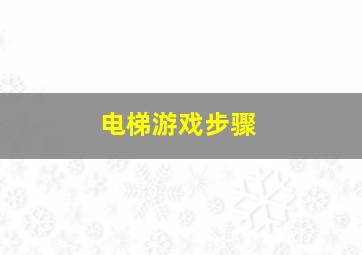 电梯游戏步骤